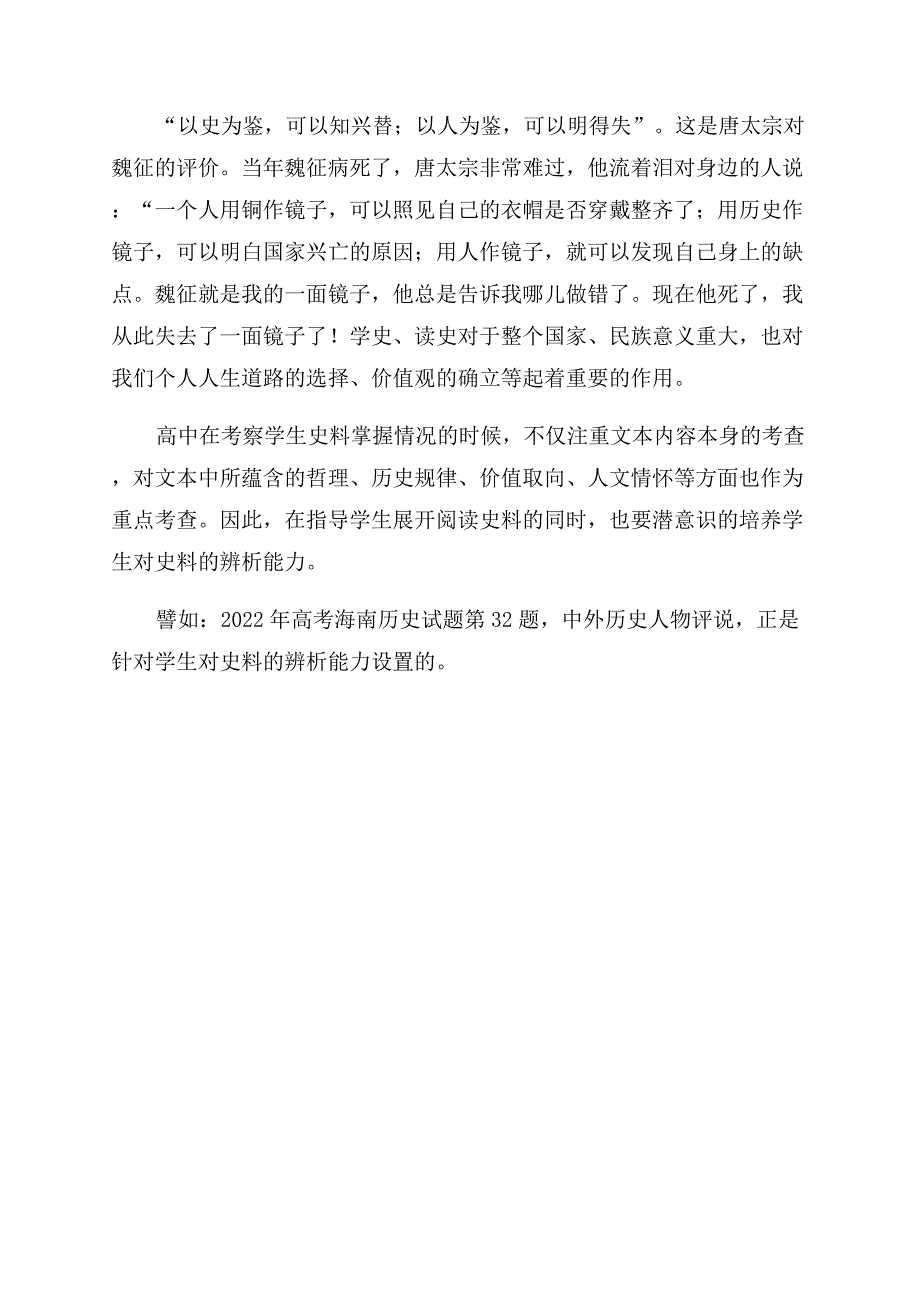 “以史为鉴，可以知兴替；以人为鉴，可以明得失”。这是唐太宗对魏征的评价。当年魏征病死了，唐太宗非常难过，他流着泪对身边的人说：“一个人用铜作镜子，可以照见自己的衣帽是否穿戴整齐了；用历史作镜子，可以明白国家兴亡的原因；用人作镜子，就可以发现自己身上的缺点。魏征就是我的一面镜子，他总是告诉我哪儿做错了。现在他死了，我从此失去了一面镜子了！学史、读史对于整个国家、民族意义重大，也对我们个人人生道路的选择、价值观的确立等起着重要的作用。

高中在考察学生史料掌握情况的时候，不仅注重文本内容本身的考查，对文本中所蕴含的哲理、历史规律、价值取向、人文情怀等方面也作为重点考查。因此，在指导学生展开阅读史料的同时，也要潜意识的培养学生对史料的辨析能力。

譬如：2022年高考海南历史试题第32题，中外历史人物评说，正是针对学生对史料的辨析能力设置的。